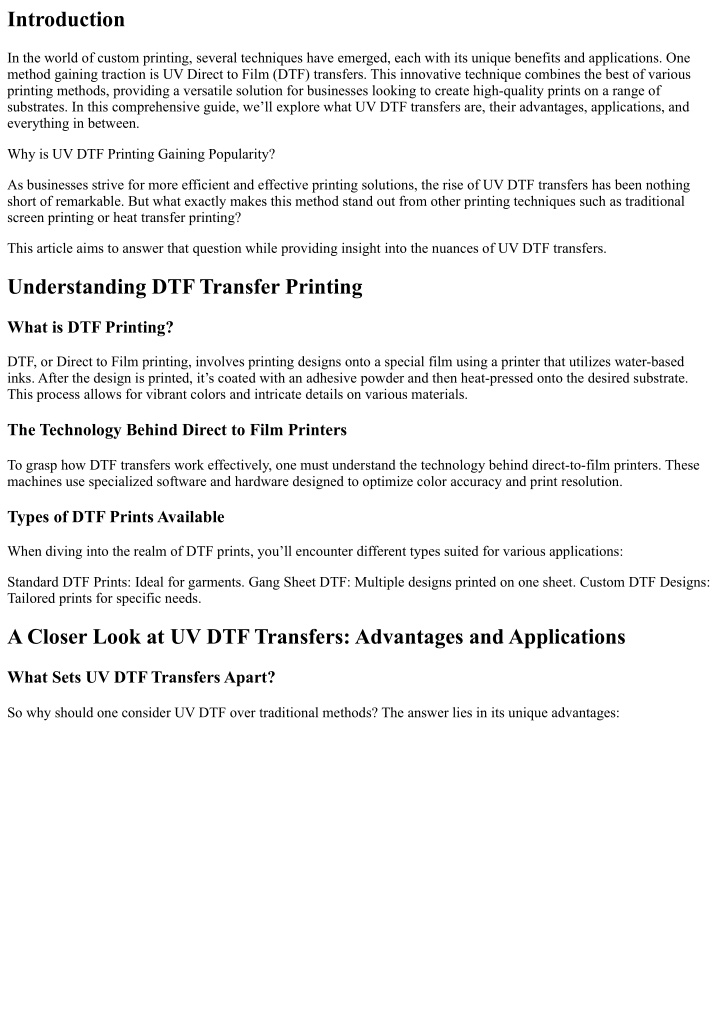 Introduction

In the world of custom printing, several techniques have emerged, each with its unique benefits and applications. One method gaining traction is UV Direct to Film (DTF) transfers. This innovative technique combines the best of various printing methods, providing a versatile solution for businesses looking to create high-quality prints on a range of substrates. In this comprehensive guide, we'll explore what UV DTF transfers are, their advantages, applications, and everything in between.

Why is UV DTF Printing Gaining Popularity?

As businesses strive for more efficient and effective printing solutions, the rise of UV DTF transfers has been nothing short of remarkable. But what exactly makes this method stand out from other printing techniques such as traditional screen printing or heat transfer printing?

This article aims to answer that question while providing insight into the nuances of UV DTF transfers.

Understanding DTF Transfer Printing

What is DTF Printing?

DTF, or Direct to Film printing, involves printing designs onto a special film using a printer that utilizes water-based inks. After the design is printed, it's coated with an adhesive powder and then heat-pressed onto the desired substrate. This process allows for vibrant colors and intricate details on various materials.

The Technology Behind Direct to Film Printers

To grasp how DTF transfers work effectively, one must understand the technology behind direct-to-film printers. These machines use specialized software and hardware designed to optimize color accuracy and print resolution.

Types of DTF Prints Available

When diving into the realm of DTF prints, you'll encounter different types suited for various applications:

Standard DTF Prints: Ideal for garments. Gang Sheet DTF: Multiple designs printed on one sheet. Custom DTF Designs: Tailored prints for specific needs.

A Closer Look at UV DTF Transfers: Advantages and Applications

What Sets UV DTF Transfers Apart?

So why should one consider UV DTF over traditional methods? The answer lies in its unique advantages: